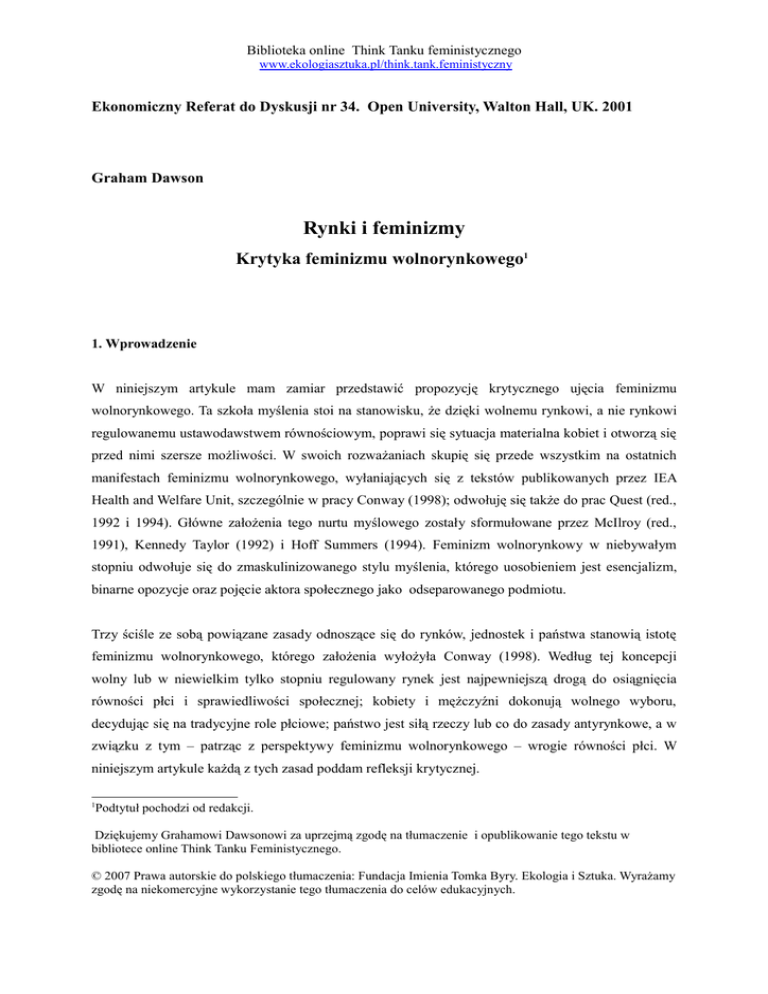 Biblioteka online Think Tanku feministycznego
www.ekologiasztuka.pl/think.tank.feministyczny

Ekonomiczny Referat do Dyskusji nr 34. Open University, Walton Hall, UK. 2001

Graham Dawson

Rynki i feminizmy

Krytyka feminizmu wolnorynkowego$^1$

1. Wprowadzenie

W niniejszym artykule mam zamiar przedstawić propozycję krytycznego ujęcia feminizmu wolnorynkowego. Ta szkoła myślenia stoi na stanowisku, że dzięki wolnemu rynkowi, a nie rynkowi regulowanemu ustawodawstwem równościowym, poprawi się sytuacja materialna kobiet i otworzą się przed nimi szersze możliwości. W swoich rozważaniach skupię się przede wszystkim na ostatnich manifestach feminizmu wolnorynkowego, wyłaniających się z tekstów publikowanych przez IEA Health and Welfare Unit, szczególnie w pracy Conway (1998); odwołuję się także do prac Quest (red., 1992 i 1994). Główne założenia tego nurtu myślowego zostały sformułowane przez McIlroy (red., 1991), Kennedy Taylor (1992) i Hoff Summers (1994). Feminizm wolnorynkowy w niebywałym stopniu odwołuje się do zmaskulinizowanego stylu myślenia, którego uosobieniem jest esencjalizm, binarne opozycje oraz pojęcie aktora społecznego jako odseparowanego podmiotu.

Trzy ściśle ze sobą powiązane zasady odnoszące się do rynków, jednostek i państwa stanowią istotę feminizmu wolnorynkowego, którego założenia wyłożyła Conway (1998). Według tej koncepcji wolny lub w niewielkim tylko stopniu regulowany rynek jest najpewniejszą drogą do osiągnięcia równości płci i sprawiedliwości społecznej; kobiety i mężczyźni dokonują wolnego wyboru, decydując się na tradycyjne role płciowe; państwo jest siłą rzeczy lub co do zasady antyrynkowe, a w związku z tym – patrząc z perspektywy feminizmu wolnorynkowego – wrogie równości płci. W niniejszym artykule każdą z tych zasad poddam refleksji krytycznej.

$^1$Podtytuł pochodzi od redakcji.

Dziękujemy Grahamowi Dawsonowi za uprzejmą zgodę na tłumaczenie i opublikowanie tego tekstu w bibliotece online Think Tanku Feministycznego.

© 2007 Prawa autorskie do polskiego tłumaczenia: Fundacja Imienia Tomka Byry. Ekologia i Sztuka. Wyrażamy zgodę na niekomercyjne wykorzystanie tego tłumaczenia do celów edukacyjnych.